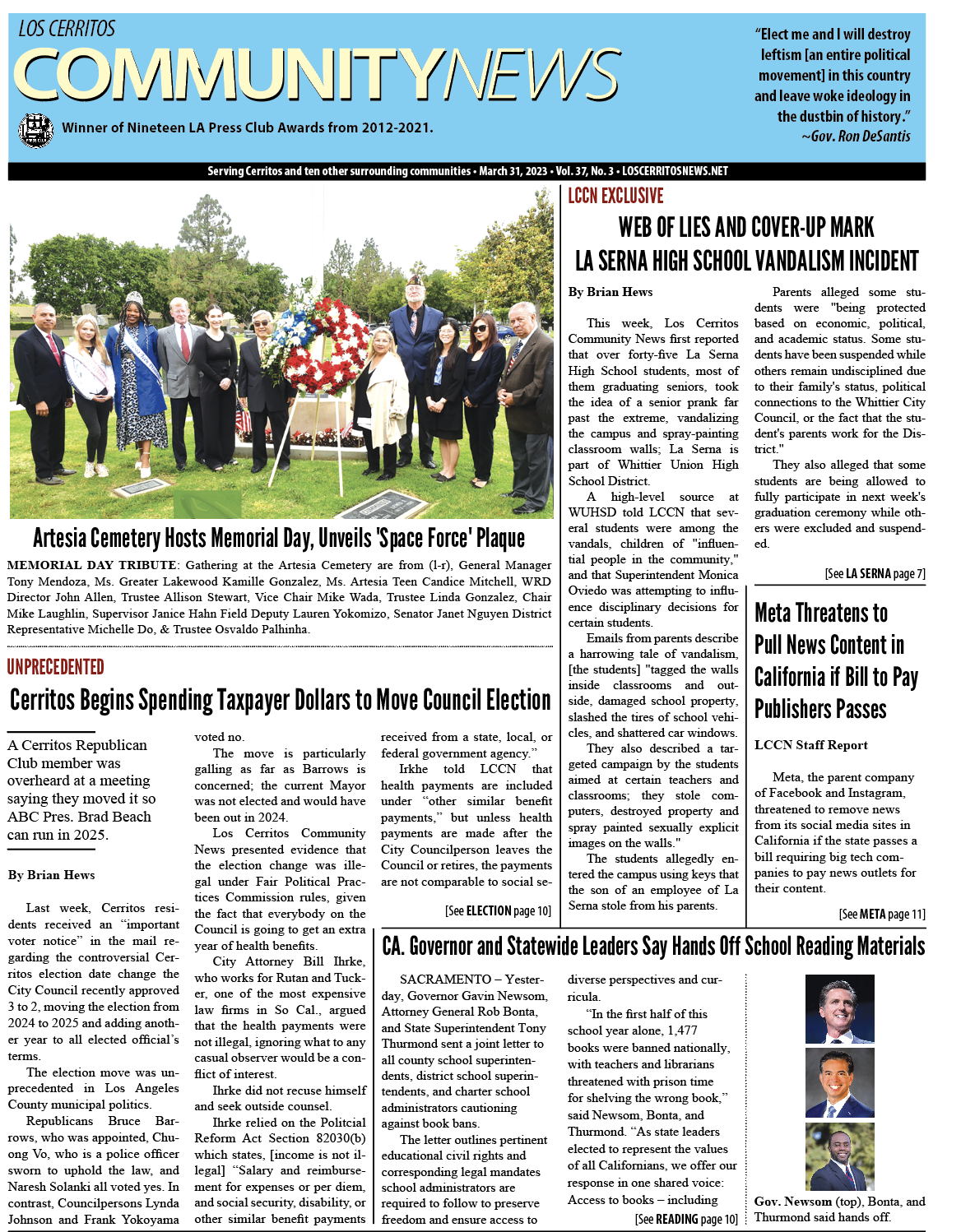 LOS CERRITOS
COMMUNITYNEWS

Winner of Nineteen LA Press Club Awards from 2012-2021.

"Elect me and I will destroy leftism [an entire political movement] in this country and leave woke ideology in the dustbin of history."
~Gov. Ron DeSantis

Serving Cerritos and ten other surrounding communities • March 31, 2023 • Vol. 37, No. 3 • LOSCERRITOSNEWS.NET

Artesia Cemetery Hosts Memorial Day, Unveils 'Space Force' Plaque

MEMORIAL DAY TRIBUTE: Gathering at the Artesia Cemetery are from (l-r), General Manager Tony Mendoza, Ms. Greater Lakewood Kamille Gonzalez, Ms. Artesia Teen Candice Mitchell, WRD Director John Allen, Trustee Allison Stewart, Vice Chair Mike Wada, Trustee Linda Gonzalez, Chair Mike Laughlin, Supervisor Janice Hahn Field Deputy Lauren Yokomizo, Senator Janet Nguyen District Representative Michelle Do, & Trustee Osvaldo Palhinha.

UNPRECEDENTED

Cerritos Begins Spending Taxpayer Dollars to Move Council Election

A Cerritos Republican Club member was overheard at a meeting saying they moved it so ABC Pres. Brad Beach can run in 2025.

By Brian Hews

Last week, Cerritos residents received an "important voter notice" in the mail regarding the controversial Cerritos election date change the City Council recently approved 3 to 2, moving the election from 2024 to 2025 and adding another year to all elected official's terms.

The election move was unprecedented in Los Angeles County municipal politics.

Republicans Bruce Barrows, who was appointed, Chuong Vo, who is a police officer sworn to uphold the law, and Naresh Solanki all voted yes. In contrast, Councilpersons Lynda Johnson and Frank Yokoyama voted no.

The move is particularly galling as far as Barrows is concerned; the current Mayor was not elected and would have been out in 2024.

Los Cerritos Community News presented evidence that the election change was illegal under Fair Political Practices Commission rules, given the fact that everybody on the Council is going to get an extra year of health benefits.

City Attorney Bill Ihrke, who works for Rutan and Tucker, one of the most expensive law firms in So Cal., argued that the health payments were not illegal, ignoring what to any casual observer would be a conflict of interest.

Ihrke did not recuse himself and seek outside counsel.

Ihrke relied on the Politcial Reform Act Section 82030(b) which states, [income is not illegal] "Salary and reimbursement for expenses or per diem, and social security, disability, or other similar benefit payments received from a state, local, or federal government agency."

Irkhe told LCCN that health payments are included under "other similar benefit payments," but unless health payments are made after the City Councilperson leaves the Council or retires, the payments are not comparable to social se-

[See ELECTION page 10]

LCCN EXCLUSIVE

WEB OF LIES AND COVER-UP MARK LA SERNA HIGH SCHOOL VANDALISM INCIDENT

By Brian Hews

This week, Los Cerritos Community News first reported that over forty-five La Serna High School students, most of them graduating seniors, took the idea of a senior prank far past the extreme, vandalizing the campus and spray-painting classroom walls; La Serna is part of Whittier Union High School District.

A high-level source at WUHSD told LCCN that several students were among the vandals, children of "influential people in the community," and that Superintendent Monica Oviedo was attempting to influence disciplinary decisions for certain students.

Emails from parents describe a harrowing tale of vandalism, [the students] "tagged the walls inside classrooms and outside, damaged school property, slashed the tires of school vehicles, and shattered car windows.

They also described a targeted campaign by the students aimed at certain teachers and classrooms; they stole computers, destroyed property and spray painted sexually explicit images on the walls."

The students allegedly entered the campus using keys that the son of an employee of La Serna stole from his parents.

Parents alleged some students were "being protected based on economic, political, and academic status. Some students have been suspended while others remain undisciplined due to their family's status, political connections to the Whittier City Council, or the fact that the student's parents work for the District."

They also alleged that some students are being allowed to fully participate in next week's graduation ceremony while others were excluded and suspended.

[See LA SERNA page 7]

Meta Threatens to Pull News Content in California if Bill to Pay Publishers Passes

LCCN Staff Report

Meta, the parent company of Facebook and Instagram, threatened to remove news from its social media sites in California if the state passes a bill requiring big tech companies to pay news outlets for their content.

[See META page 11]

CA. Governor and Statewide Leaders Say Hands Off School Reading Materials

SACRAMENTO – Yesterday, Governor Gavin Newsom, Attorney General Rob Bonta, and State Superintendent Tony Thurmond sent a joint letter to all county school superintendents, district school superintendents, and charter school administrators cautioning against book bans.

The letter outlines pertinent educational civil rights and corresponding legal mandates school administrators are required to follow to preserve freedom and ensure access to diverse perspectives and curricula.

"In the first half of this school year alone, 1,477 books were banned nationally, with teachers and librarians threatened with prison time for shelving the wrong book," said Newsom, Bonta, and Thurmond. "As state leaders elected to represent the values of all Californians, we offer our response in one shared voice: Access to books – including

[See READING page 10]

Gov. Newsom (top), Bonta, and Thurmond said hands off.